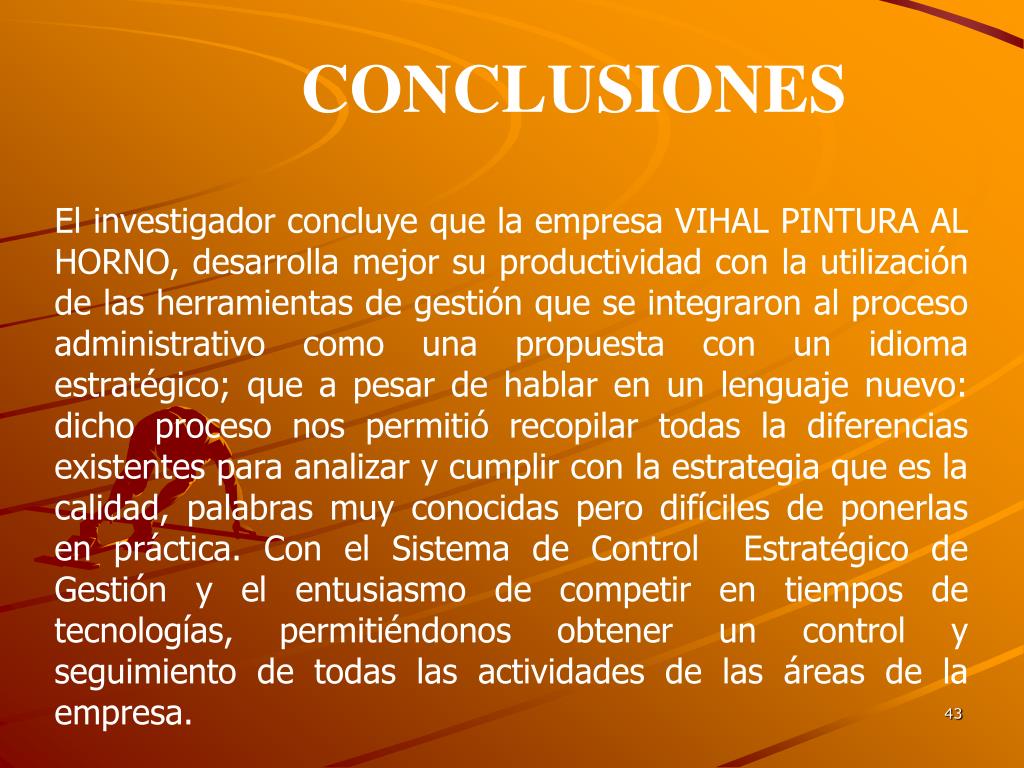 CONCLUSIONES

El investigador concluye que la empresa VIHAL PINTURA AL HORNO, desarrolla mejor su productividad con la utilización de las herramientas de gestión que se integraron al proceso administrativo como una propuesta con un idioma estratégico; que a pesar de hablar en un lenguaje nuevo: dicho proceso nos permitió recopilar todas la diferencias existentes para analizar y cumplir con la estrategia que es la calidad, palabras muy conocidas pero difíciles de ponerlas en práctica. Con el Sistema de Control Estratégico de Gestión y el entusiasmo de competir en tiempos de tecnologías, permitiéndonos obtener un control y seguimiento de todas las actividades de las áreas de la empresa.

43